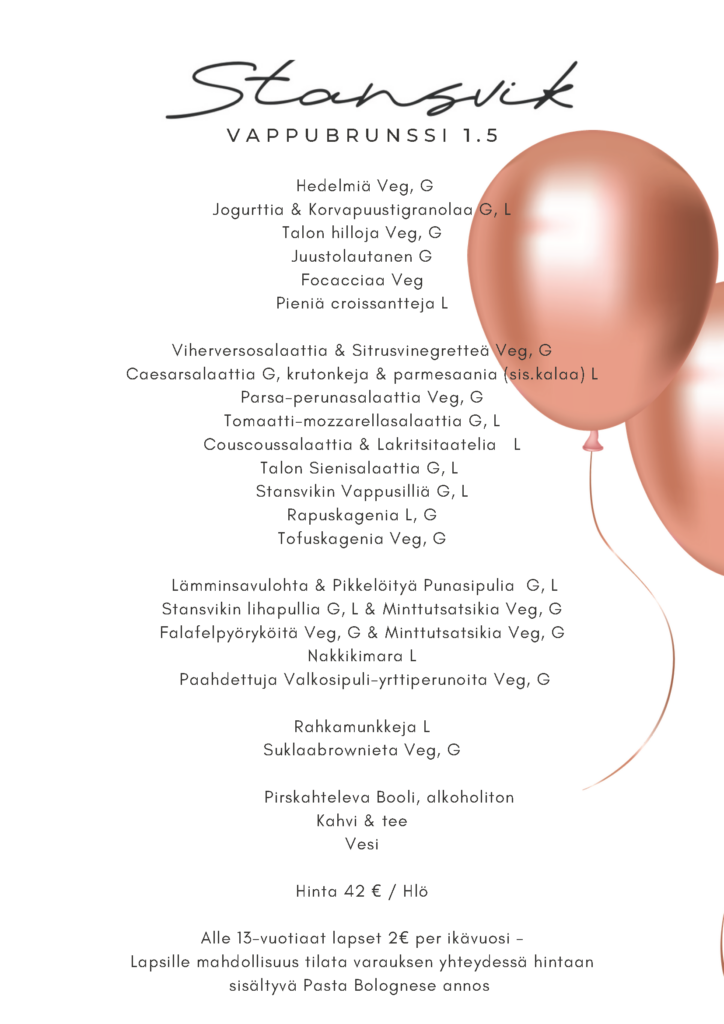 Stansvik
VAPPUBRUNSSI 1.5

Hedelmiä Veg, G
Jogurttia & Korvapuustigranolaa G, L
Talon hilloja Veg, G
Juustolautanen G
Focacciaa Veg
Pieniä croissantteja L

Viherversosalaattia & Sitrusvinegretteä Veg, G
Caesarsalaattia G, krutonkeja & parmesaania (sis.kalaa) L
Parsa-perunasalaattia Veg, G
Tomaatti-mozzarellasalaattia G, L
Couscoussalaattia & Lakritsitaatelia L
Talon Sienisalaattia G, L
Stansvikin Vappusilliä G, L
Rapuskagenia L, G
Tofuskagenia Veg, G

Lämminsavulohta & Pikkelöityä Punasipulia G, L
Stansvikin lihapullia G, L & Minttutsatsikia Veg, G
Falafelpyöryköitä Veg, G & Minttutsatsikia Veg, G
Nakkikimara L
Paahdettuja Valkosipuli-yrttiperunoita Veg, G

Rahkamunkkeja L
Suklaabrownieta Veg, G

Pirskahteleva Booli, alkoholiton
Kahvi & tee
Vesi

Hinta 42 € / Hlö

Alle 13-vuotiaat lapset 2€ per ikävuosi -
Lapsille mahdollisuus tilata varauksen yhteydessä hintaan sisältyvä Pasta Bolognese annos